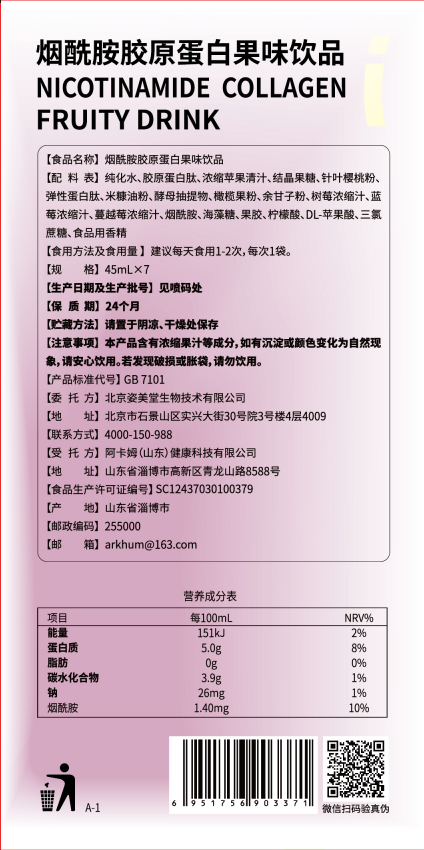 烟酰胺胶原蛋白果味饮品
NICOTINAMIDE COLLAGEN FRUITY DRINK

【食品名称】烟酰胺胶原蛋白果味饮品
【配 料 表】纯化水、胶原蛋白肽、浓缩苹果清汁、结晶果糖、针叶樱桃粉、弹性蛋白肽、米糠油粉、酵母抽提物、橄榄果粉、余甘子粉、树莓浓缩汁、蓝莓浓缩汁、蔓越莓浓缩汁、烟酰胺、海藻糖、果胶、柠檬酸、DL-苹果酸、三氯蔗糖、食品用香精
【食用方法及食用量】建议每天食用1-2次，每次1袋。
【规 格】45mL×7
【生产日期及生产批号】见喷码处
【保 质 期】24个月
【贮藏方法】请置于阴凉、干燥处保存
【注意事项】本产品含有浓缩果汁等成分，如有沉淀或颜色变化为自然现象，请安心饮用。若发现破损或胀袋，请勿饮用。
【产品标准代号】GB 7101
【委 托 方】北京姿美堂生物技术有限公司
【地 址】北京市石景山区实兴大街30号院3号楼4层4009
【联系方式】4000-150-988
【受 托 方】阿卡姆（山东）健康科技有限公司
【地 址】山东省淄博市高新区青龙山路8588号
【食品生产许可证编号】SC12437030100379
【产 地】山东省淄博市
【邮政编码】255000
【邮 箱】arkhum@163.com

营养成分表

| 项目 | 每100mL | NRV% |
|---|---|---|
| 能量 | 151kJ | 2% |
| 蛋白质 | 5.0g | 8% |
| 脂肪 | 0g | 0% |
| 碳水化合物 | 3.9g | 1% |
| 钠 | 26mg | 1% |
| 烟酰胺 | 1.40mg | 10% |

A-1

6 951756 903371

微信扫码验真伪